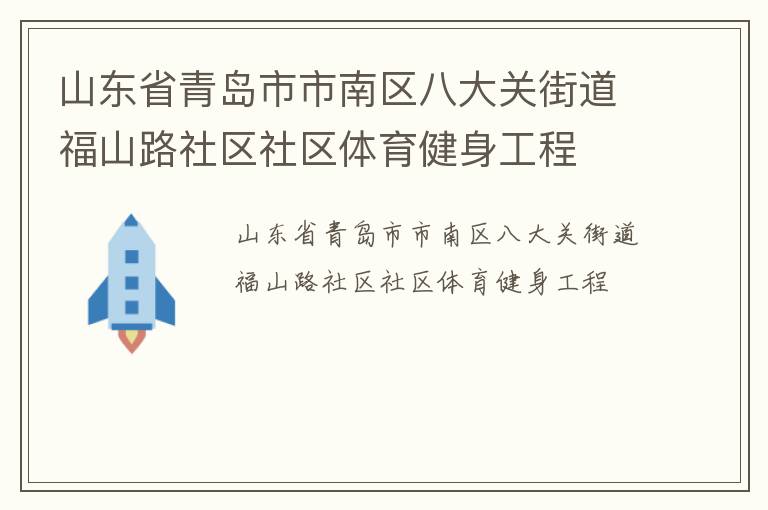 山东省青岛市市南区八大关街道福山路社区社区体育健身工程

山东省青岛市市南区八大关街道福山路社区社区体育健身工程